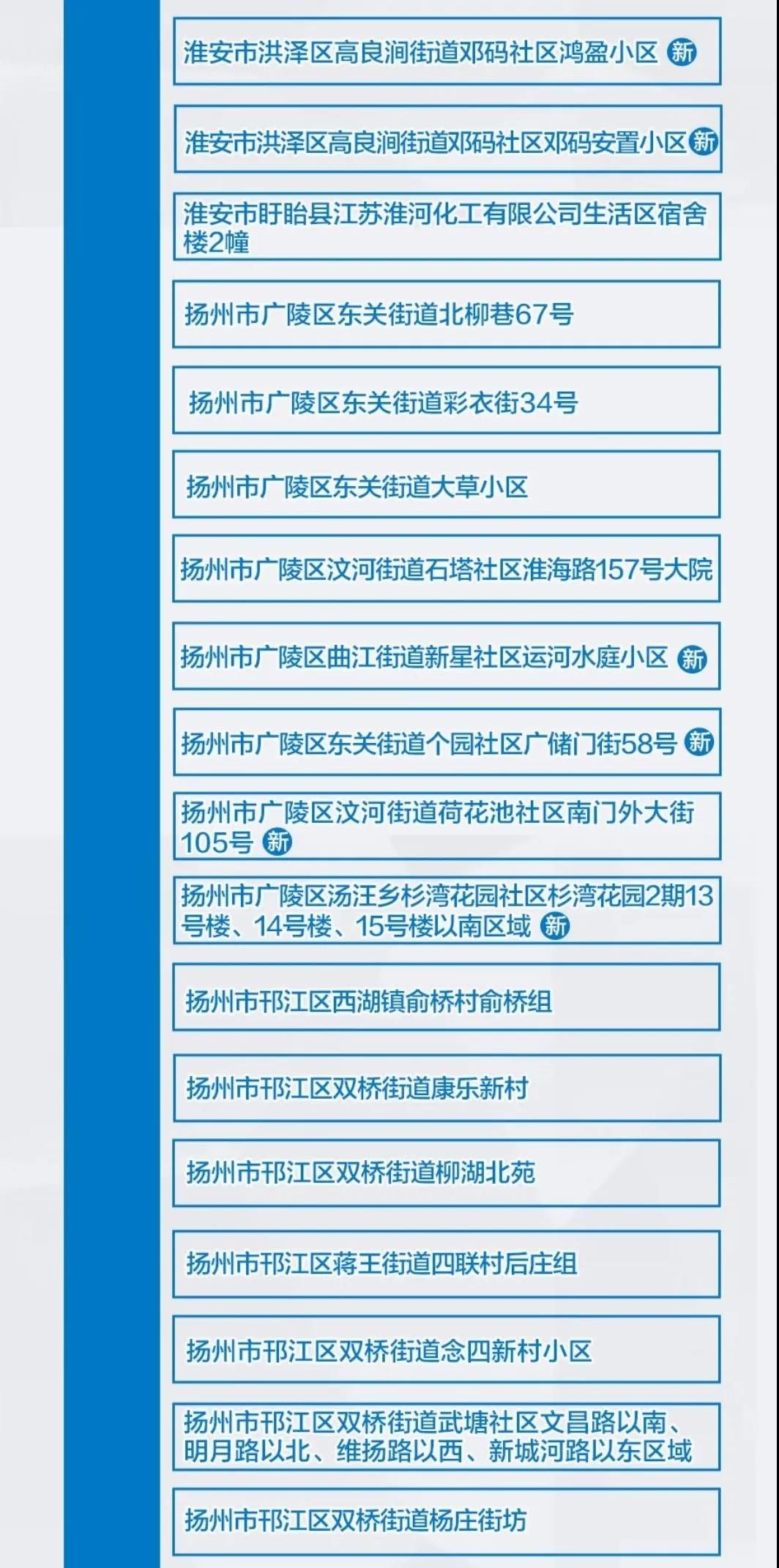 淮安市洪泽区高良涧街道邓码社区鸿盈小区 新

淮安市洪泽区高良涧街道邓码社区邓码安置小区 新

淮安市盱眙县江苏淮河化工有限公司生活区宿舍楼2幢

扬州市广陵区东关街道北柳巷67号

扬州市广陵区东关街道彩衣街34号

扬州市广陵区东关街道大草小区

扬州市广陵区汶河街道石塔社区淮海路157号大院

扬州市广陵区曲江街道新星社区运河水庭小区 新

扬州市广陵区东关街道个园社区广储门街58号 新

扬州市广陵区汶河街道荷花池社区南门外大街105号 新

扬州市广陵区汤汪乡杉湾花园社区杉湾花园2期13号楼、14号楼、15号楼以南区域 新

扬州市邗江区西湖镇俞桥村俞桥组

扬州市邗江区双桥街道康乐新村

扬州市邗江区双桥街道柳湖北苑

扬州市邗江区蒋王街道四联村后庄组

扬州市邗江区双桥街道念四新村小区

扬州市邗江区双桥街道武塘社区文昌路以南、明月路以北、维扬路以西、新城河路以东区域

扬州市邗江区双桥街道杨庄街坊